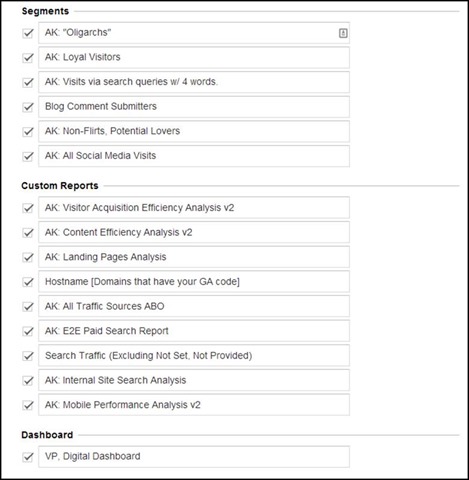 Segments

AK: "Oligarchs"

AK: Loyal Visitors

AK: Visits via search queries w/ 4 words.

Blog Comment Submitters

AK: Non-Flirts, Potential Lovers

AK: All Social Media Visits

Custom Reports

AK: Visitor Acquisition Efficiency Analysis v2

AK: Content Efficiency Analysis v2

AK: Landing Pages Analysis

Hostname [Domains that have your GA code]

AK: All Traffic Sources ABO

AK: E2E Paid Search Report

Search Traffic (Excluding Not Set, Not Provided)

AK: Internal Site Search Analysis

AK: Mobile Performance Analysis v2

Dashboard

VP, Digital Dashboard